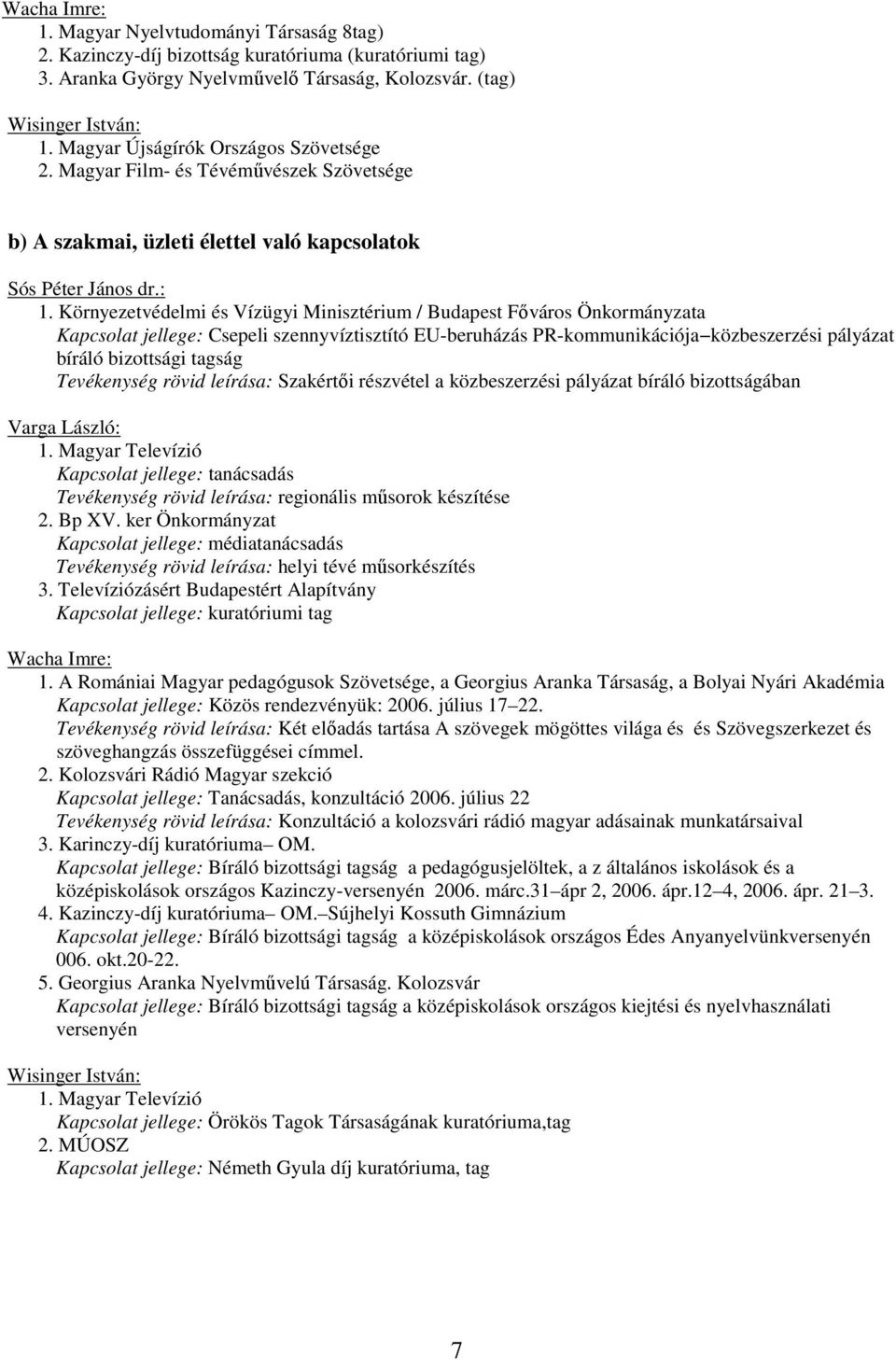 Wacha Imre:
1. Magyar Nyelvtudományi Társaság 8tag)
2. Kazinczy-díj bizottság kuratóriuma (kuratóriumi tag)
3. Aranka György Nyelvművelő Társaság, Kolozsvár. (tag)

Wisinger István:
1. Magyar Újságírók Országos Szövetsége
2. Magyar Film- és Tévéművészek Szövetsége

b) A szakmai, üzleti élettel való kapcsolatok

Sós Péter János dr.:
1. Környezetvédelmi és Vízügyi Minisztérium / Budapest Főváros Önkormányzata
Kapcsolat jellege: Csepeli szennyvíztisztító EU-beruházás PR-kommunikációja–közbeszerzési pályázat bíráló bizottsági tagság
Tevékenység rövid leírása: Szakértői részvétel a közbeszerzési pályázat bíráló bizottságában

Varga László:
1. Magyar Televízió
Kapcsolat jellege: tanácsadás
Tevékenység rövid leírása: regionális műsorok készítése
2. Bp XV. ker Önkormányzat
Kapcsolat jellege: médiatanácsadás
Tevékenység rövid leírása: helyi tévé műsorkészítés
3. Televíziózásért Budapestért Alapítvány
Kapcsolat jellege: kuratóriumi tag

Wacha Imre:
1. A Romániai Magyar pedagógusok Szövetsége, a Georgius Aranka Társaság, a Bolyai Nyári Akadémia
Kapcsolat jellege: Közös rendezvényük: 2006. július 17–22.
Tevékenység rövid leírása: Két előadás tartása A szövegek mögöttes világa és és Szövegszerkezet és szöveghangzás összefüggései címmel.
2. Kolozsvári Rádió Magyar szekció
Kapcsolat jellege: Tanácsadás, konzultáció 2006. július 22
Tevékenység rövid leírása: Konzultáció a kolozsvári rádió magyar adásainak munkatársaival
3. Karinczy-díj kuratóriuma– OM.
Kapcsolat jellege: Bíráló bizottsági tagság a pedagógusjelöltek, a z általános iskolások és a középiskolások országos Kazinczy-versenyén 2006. márc.31–ápr 2, 2006. ápr.12–4, 2006. ápr. 21–3.
4. Kazinczy-díj kuratóriuma– OM.–Sújhelyi Kossuth Gimnázium
Kapcsolat jellege: Bíráló bizottsági tagság a középiskolások országos Édes Anyanyelvünkversenyén 006. okt.20-22.
5. Georgius Aranka Nyelvművelú Társaság. Kolozsvár
Kapcsolat jellege: Bíráló bizottsági tagság a középiskolások országos kiejtési és nyelvhasználati versenyén

Wisinger István:
1. Magyar Televízió
Kapcsolat jellege: Örökös Tagok Társaságának kuratóriuma,tag
2. MÚOSZ
Kapcsolat jellege: Németh Gyula díj kuratóriuma, tag

7